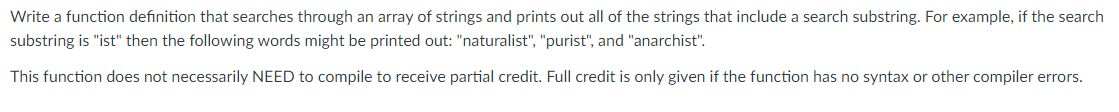 Write a function definition that searches through an array of strings and prints out all of the strings that include a search substring. For example, if the search substring is "ist" then the following words might be printed out: "naturalist", "purist", and "anarchist".

This function does not necessarily NEED to compile to receive partial credit. Full credit is only given if the function has no syntax or other compiler errors.